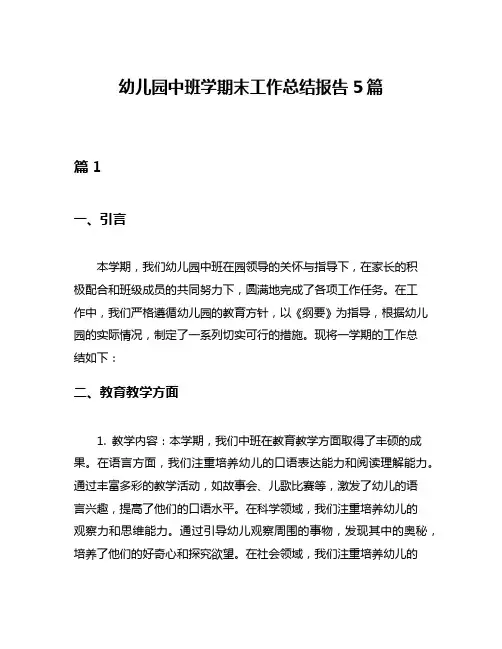 幼儿园中班学期末工作总结报告 5 篇

篇 1

一、引言

本学期，我们幼儿园中班在园领导的关怀与指导下，在家长的积极配合和班级成员的共同努力下，圆满地完成了各项工作任务。在工作中，我们严格遵循幼儿园的教育方针，以《纲要》为指导，根据幼儿园的实际情况，制定了一系列切实可行的措施。现将一学期的工作总结如下：

二、教育教学方面

1. 教学内容：本学期，我们中班在教育教学方面取得了丰硕的成果。在语言方面，我们注重培养幼儿的口语表达能力和阅读理解能力。通过丰富多彩的教学活动，如故事会、儿歌比赛等，激发了幼儿的语言兴趣，提高了他们的口语水平。在科学领域，我们注重培养幼儿的观察力和思维能力。通过引导幼儿观察周围的事物，发现其中的奥秘，培养了他们的好奇心和探究欲望。在社会领域，我们注重培养幼儿的